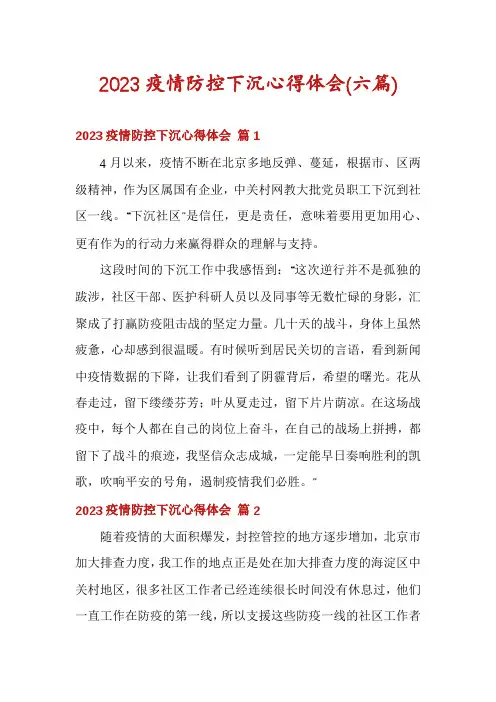 2023疫情防控下沉心得体会(六篇)

2023疫情防控下沉心得体会 篇1

4月以来，疫情不断在北京多地反弹、蔓延，根据市、区两级精神，作为区属国有企业，中关村网教大批党员职工下沉到社区一线。"下沉社区"是信任，更是责任，意味着要用更加用心、更有作为的行动力来赢得群众的理解与支持。

这段时间的下沉工作中我感悟到："这次逆行并不是孤独的跋涉，社区干部、医护科研人员以及同事等无数忙碌的身影，汇聚成了打赢防疫阻击战的坚定力量。几十天的战斗，身体上虽然疲惫，心却感到很温暖。有时候听到居民关切的言语，看到新闻中疫情数据的下降，让我们看到了阴霾背后，希望的曙光。花从春走过，留下缕缕芬芳；叶从夏走过，留下片片荫凉。在这场战疫中，每个人都在自己的岗位上奋斗，在自己的战场上拼搏，都留下了战斗的痕迹，我坚信众志成城，一定能早日奏响胜利的凯歌，吹响平安的号角，遏制疫情我们必胜。"

2023疫情防控下沉心得体会 篇2

随着疫情的大面积爆发，封控管控的地方逐步增加，北京市加大排查力度，我工作的地点正是处在加大排查力度的海淀区中关村地区，很多社区工作者已经连续很长时间没有休息过，他们一直工作在防疫的第一线，所以支援这些防疫一线的社区工作者